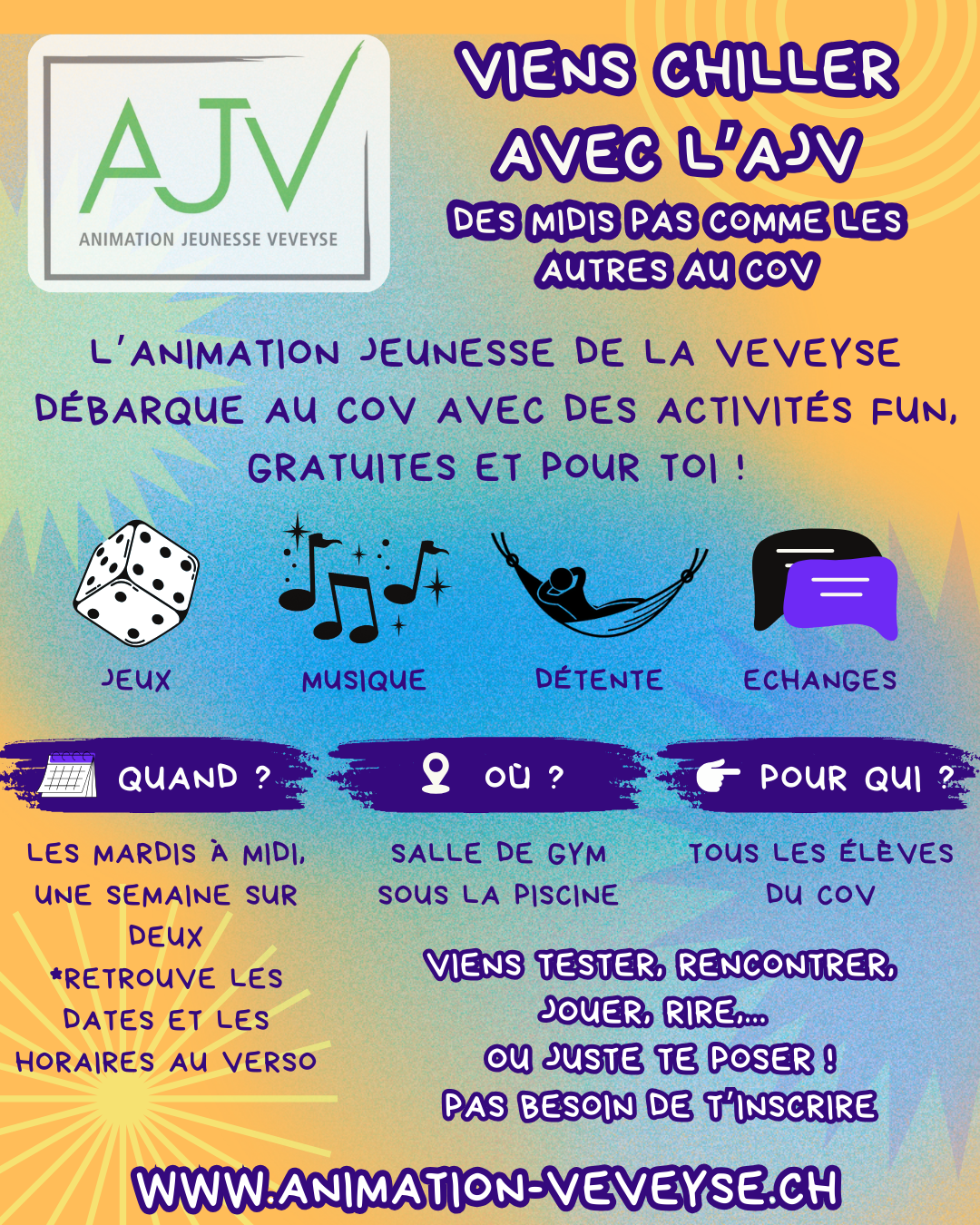 AJV
ANIMATION JEUNESSE VEVEYSE

VIENS CHILLER AVEC L'AJV

DES MIDIS PAS COMME LES AUTRES AU COV

L'ANIMATION JEUNESSE DE LA VEVEYSE DÉBARQUE AU COV AVEC DES ACTIVITÉS FUN, GRATUITES ET POUR TOI !

JEUX

MUSIQUE

DÉTENTE

ECHANGES

QUAND ?

LES MARDIS À MIDI, UNE SEMAINE SUR DEUX
*RETROUVE LES DATES ET LES HORAIRES AU VERSO

OÙ ?

SALLE DE GYM SOUS LA PISCINE

POUR QUI ?

TOUS LES ÉLÈVES DU COV

VIENS TESTER, RENCONTRER, JOUER, RIRE,...
OU JUSTE TE POSER !
PAS BESOIN DE T'INSCRIRE

WWW.ANIMATION-VEVEYSE.CH